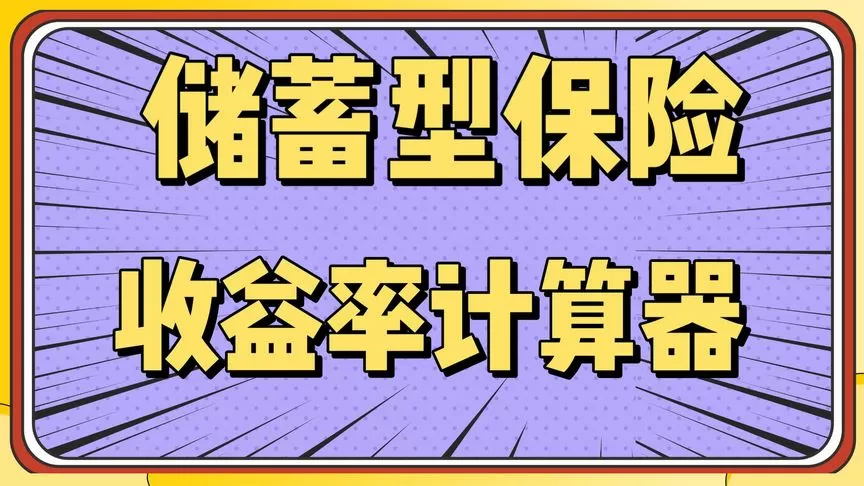 储蓄型保险
收益率计算器